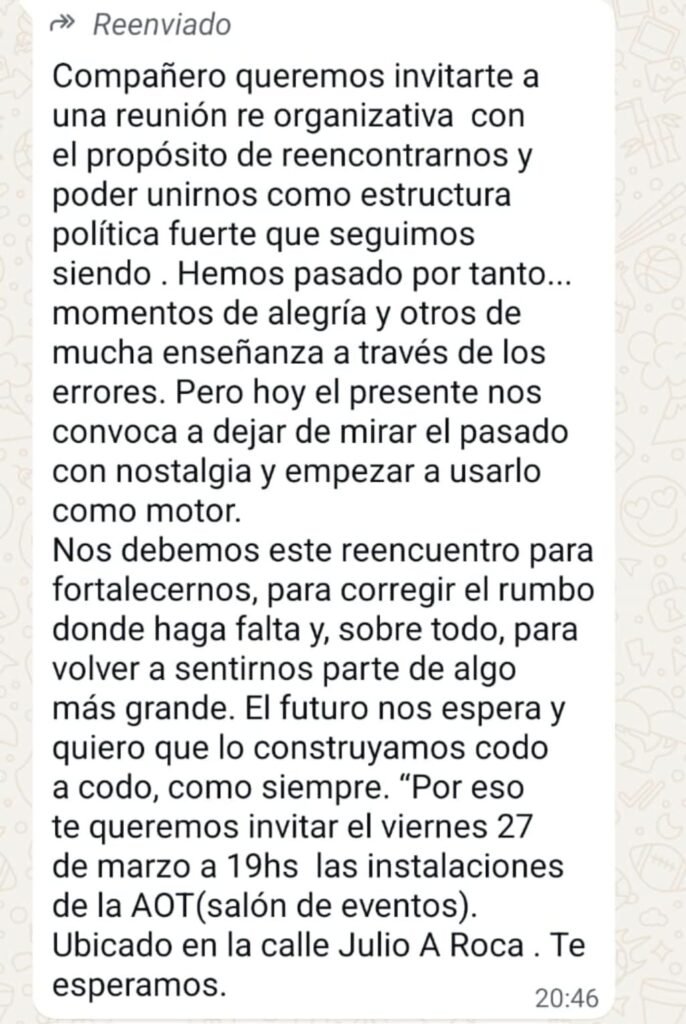 Reenviado

Compañero queremos invitarte a una reunión re organizativa con el propósito de reencontrarnos y poder unirnos como estructura política fuerte que seguimos siendo . Hemos pasado por tanto... momentos de alegría y otros de mucha enseñanza a través de los errores. Pero hoy el presente nos convoca a dejar de mirar el pasado con nostalgia y empezar a usarlo como motor.
Nos debemos este reencuentro para fortalecernos, para corregir el rumbo donde haga falta y, sobre todo, para volver a sentirnos parte de algo más grande. El futuro nos espera y quiero que lo construyamos codo a codo, como siempre. “Por eso te queremos invitar el viernes 27 de marzo a 19hs las instalaciones de la AOT(salón de eventos). Ubicado en la calle Julio A Roca . Te esperamos.

20:46